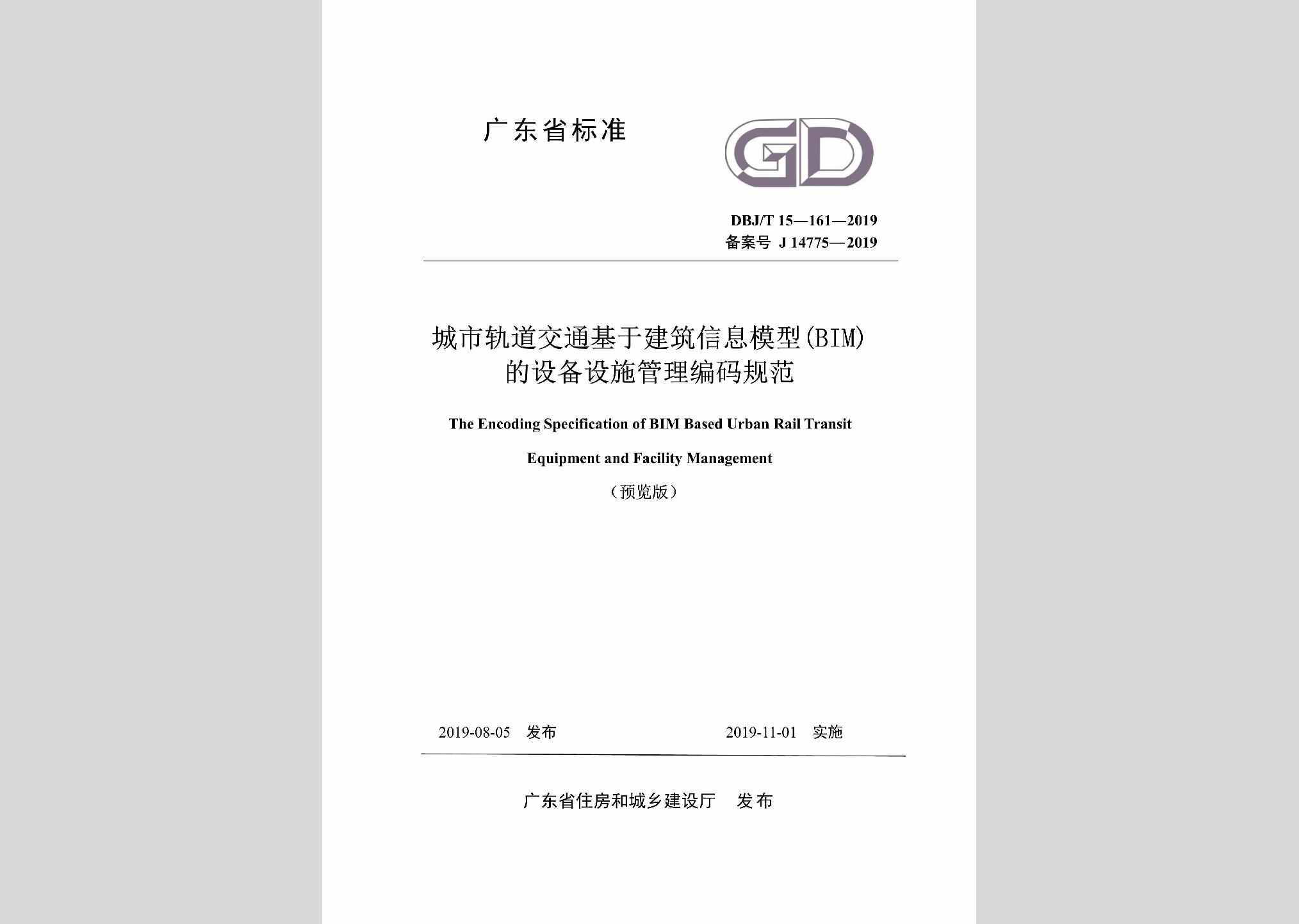 广东省标准

GD

DBJ/T 15—161—2019
备案号 J 14775—2019

城市轨道交通基于建筑信息模型(BIM)的设备设施管理编码规范

The Encoding Specification of BIM Based Urban Rail Transit Equipment and Facility Management

（预览版）

2019-08-05 发布　　2019-11-01 实施

广东省住房和城乡建设厅 发布